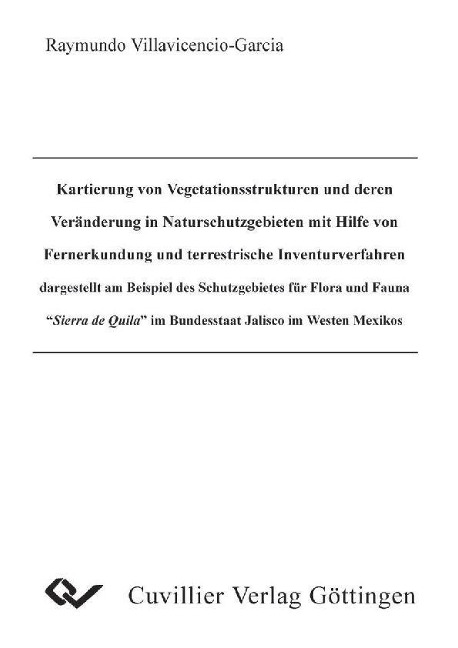 Raymundo Villavicencio-Garcia

Kartierung von Vegetationsstrukturen und deren Veränderung in Naturschutzgebieten mit Hilfe von Fernerkundung und terrestrische Inventurverfahren

dargestellt am Beispiel des Schutzgebietes für Flora und Fauna "Sierra de Quila" im Bundesstaat Jalisco im Westen Mexikos

Cuvillier Verlag Göttingen